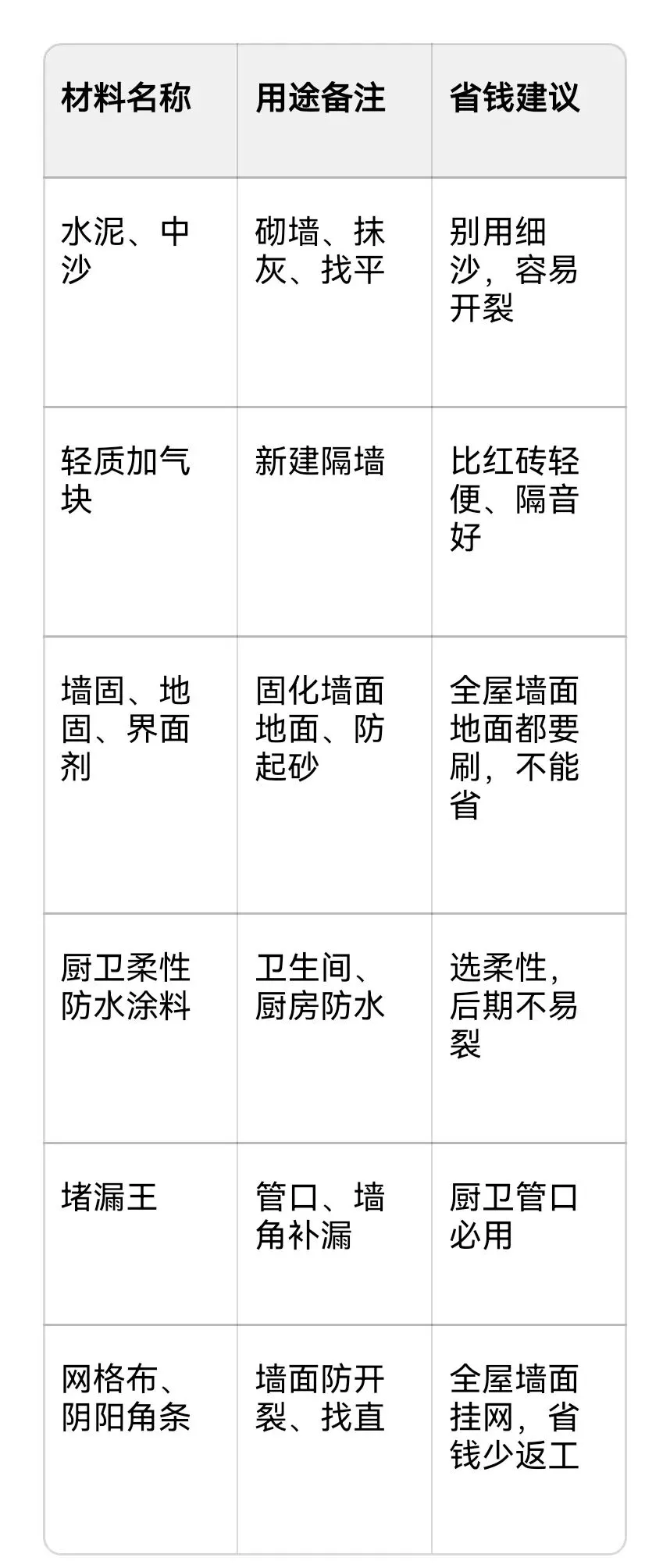 | 材料名称 | 用途备注 | 省钱建议 |
|---|---|---|
| 水泥、中沙 | 砌墙、抹灰、找平 | 别用细沙，容易开裂 |
| 轻质加气块 | 新建隔墙 | 比红砖轻便、隔音好 |
| 墙固、地固、界面剂 | 固化墙面地面、防起砂 | 全屋墙面地面都要刷，不能省 |
| 厨卫柔性防水涂料 | 卫生间、厨房防水 | 选柔性，后期不易裂 |
| 堵漏王 | 管口、墙角补漏 | 厨卫管口必用 |
| 网格布、阴阳角条 | 墙面防开裂、找直 | 全屋墙面挂网，省钱少返工 |